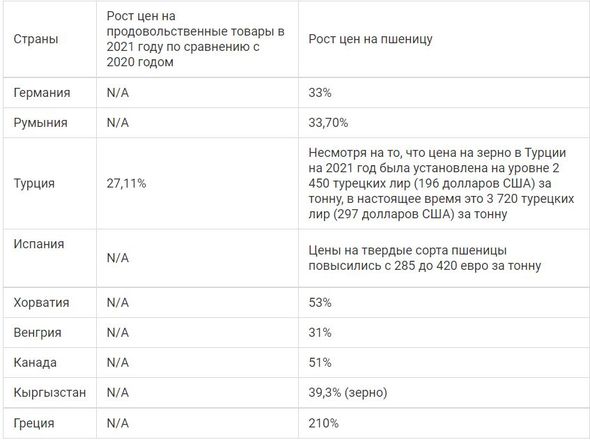 | Страны | Рост цен на продовольственные товары в 2021 году по сравнению с 2020 годом | Рост цен на пшеницу |
|---|---|---|
| Германия | N/A | 33% |
| Румыния | N/A | 33,70% |
| Турция | 27,11% | Несмотря на то, что цена на зерно в Турции на 2021 год была установлена на уровне 2 450 турецких лир (196 долларов США) за тонну, в настоящее время это 3 720 турецких лир (297 долларов США) за тонну |
| Испания | N/A | Цены на твердые сорта пшеницы повысились с 285 до 420 евро за тонну |
| Хорватия | N/A | 53% |
| Венгрия | N/A | 31% |
| Канада | N/A | 51% |
| Кыргызстан | N/A | 39,3% (зерно) |
| Греция | N/A | 210% |